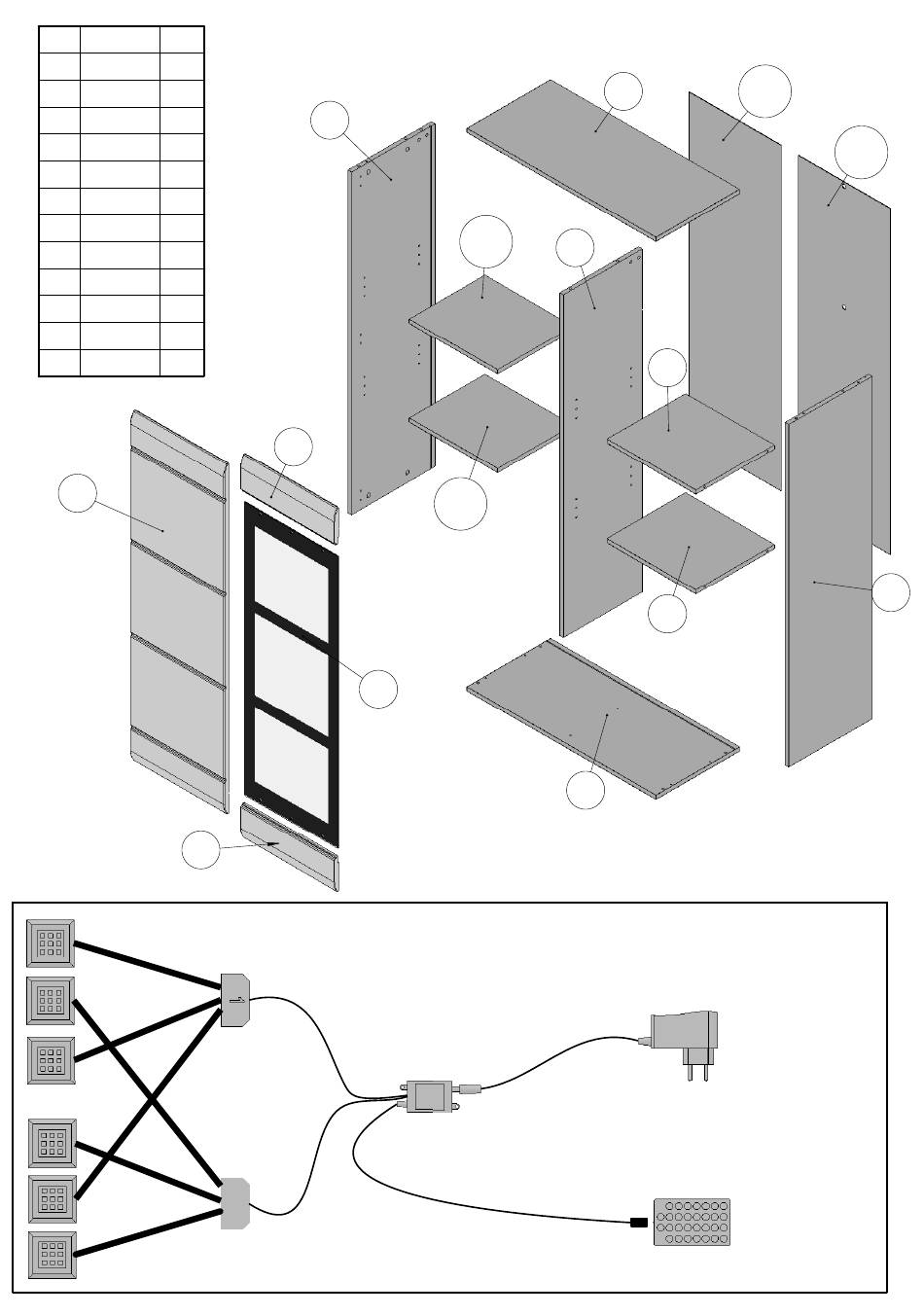 1